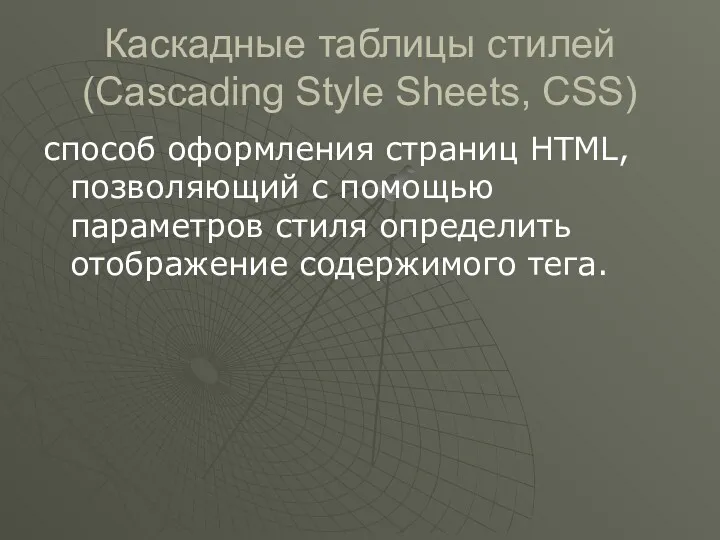 Каскадные таблицы стилей (Cascading Style Sheets, CSS)

способ оформления страниц HTML, позволяющий с помощью параметров стиля определить отображение содержимого тега.